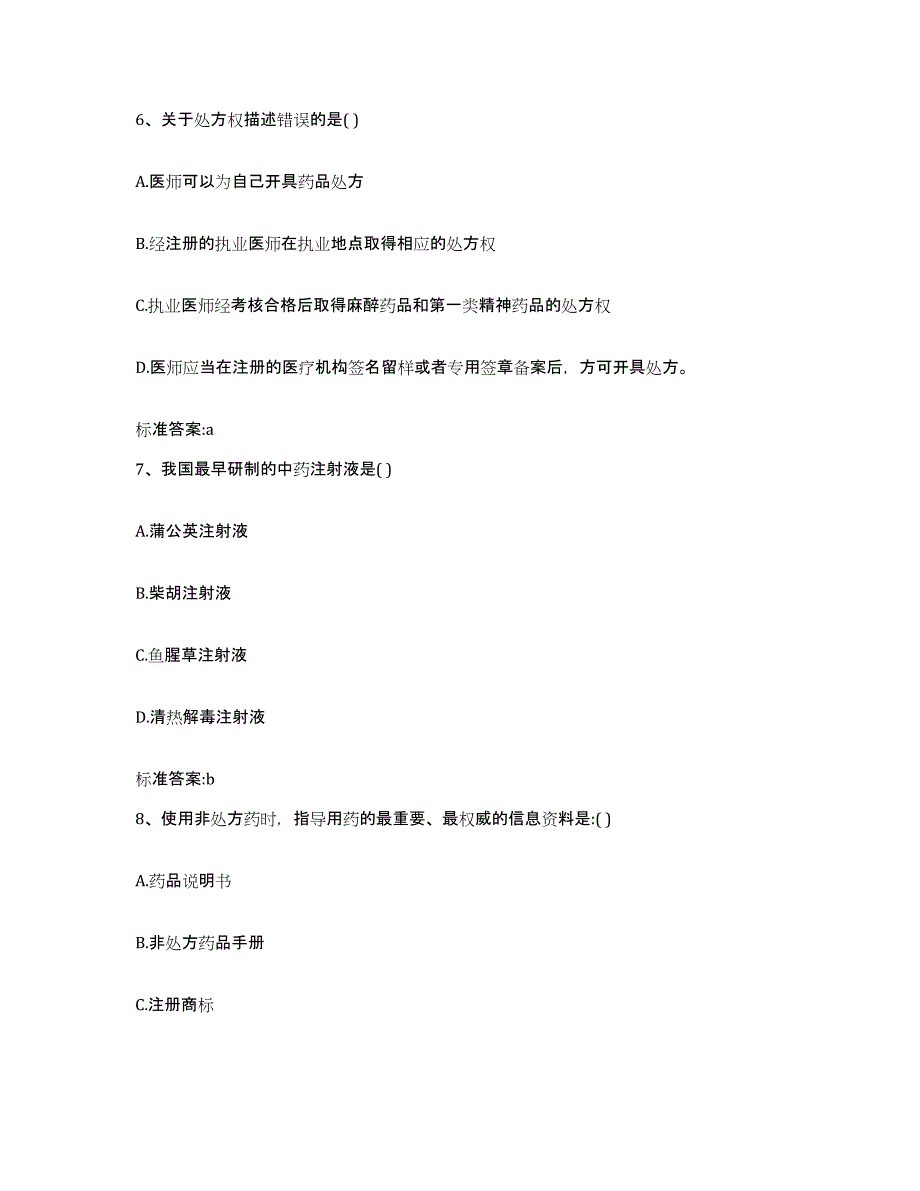 6、关于处方权描述错误的是( )

A.医师可以为自己开具药品处方

B.经注册的执业医师在执业地点取得相应的处方权

C.执业医师经考核合格后取得麻醉药品和第一类精神药品的处方权

D.医师应当在注册的医疗机构签名留样或者专用签章备案后，方可开具处方。

标准答案:a

7、我国最早研制的中药注射液是( )

A.蒲公英注射液

B.柴胡注射液

C.鱼腥草注射液

D.清热解毒注射液

标准答案:b

8、使用非处方药时，指导用药的最重要、最权威的信息资料是:( )

A.药品说明书

B.非处方药品手册

C.注册商标